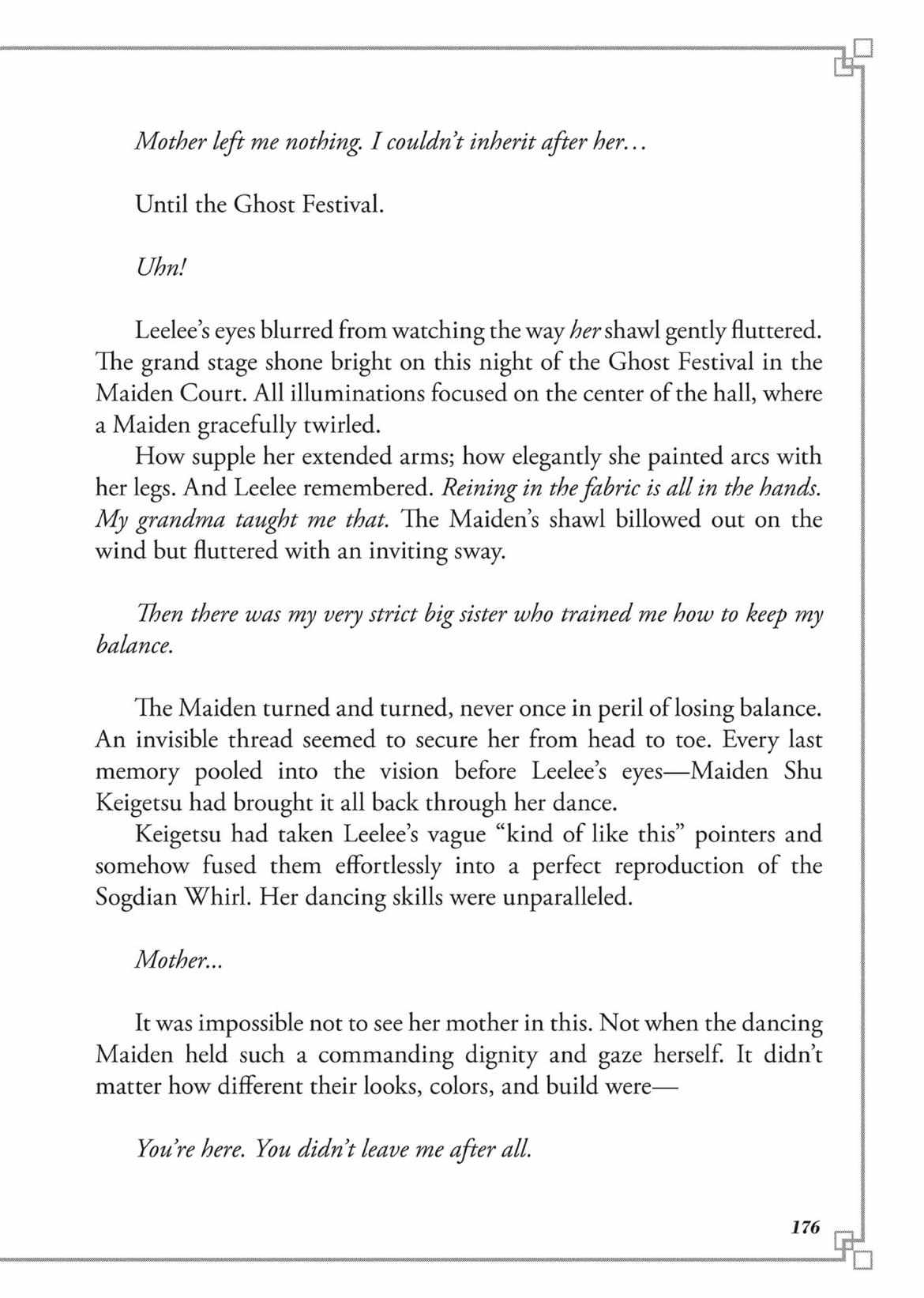 Mother left me nothing. I couldn't inherit after her…

Until the Ghost Festival.

Uhn!

Leelee's eyes blurred from watching the way her shawl gently fluttered. The grand stage shone bright on this night of the Ghost Festival in the Maiden Court. All illuminations focused on the center of the hall, where a Maiden gracefully twirled.

How supple her extended arms; how elegantly she painted arcs with her legs. And Leelee remembered. Reining in the fabric is all in the hands. My grandma taught me that. The Maiden's shawl billowed out on the wind but fluttered with an inviting sway.

Then there was my very strict big sister who trained me how to keep my balance.

The Maiden turned and turned, never once in peril of losing balance. An invisible thread seemed to secure her from head to toe. Every last memory pooled into the vision before Leelee's eyes—Maiden Shu Keigetsu had brought it all back through her dance.

Keigetsu had taken Leelee's vague "kind of like this" pointers and somehow fused them effortlessly into a perfect reproduction of the Sogdian Whirl. Her dancing skills were unparalleled.

Mother...

It was impossible not to see her mother in this. Not when the dancing Maiden held such a commanding dignity and gaze herself. It didn't matter how different their looks, colors, and build were—

You're here. You didn't leave me after all.

176